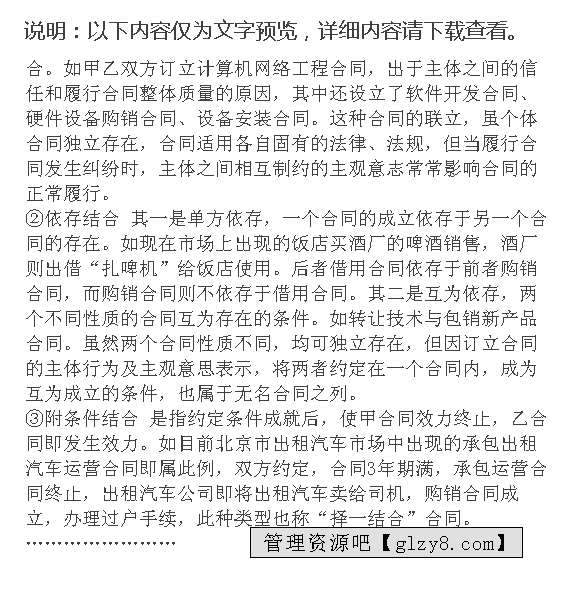 说明：以下内容仅为文字预览，详细内容请下载查看。

合。如甲乙双方订立计算机网络工程合同，出于主体之间的信任和履行合同整体质量的原因，其中还设立了软件开发合同、硬件设备购销合同、设备安装合同。这种合同的联立，虽个体合同独立存在，合同适用各自固有的法律、法规，但当履行合同发生纠纷时，主体之间相互制约的主观意志常常影响合同的正常履行。
②依存结合 其一是单方依存，一个合同的成立依存于另一个合同的存在。如现在市场上出现的饭店买酒厂的啤酒销售，酒厂则出借“扎啤机”给饭店使用。后者借用合同依存于前者购销合同，而购销合同则不依存于借用合同。其二是互为依存，两个不同性质的合同互为存在的条件。如转让技术与包销新产品合同。虽然两个合同性质不同，均可独立存在，但因订立合同的主体行为及主观意思表示，将两者约定在一个合同内，成为互为成立的条件，也属于无名合同之列。
③附条件结合 是指约定条件成就后，使甲合同效力终止，乙合同即发生效力。如目前北京市出租汽车市场中出现的承包出租汽车运营合同即属此例，双方约定，合同3年期满，承包运营合同终止，出租汽车公司即将出租汽车卖给司机，购销合同成立，办理过户手续，此种类型也称“择一结合”合同。
……………………
管理资源吧【glzy8.com】